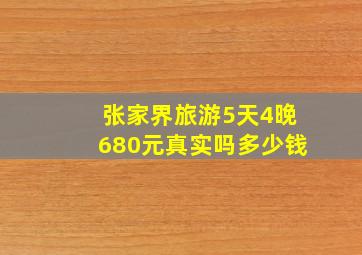 张家界旅游5天4晚
680元真实吗多少钱